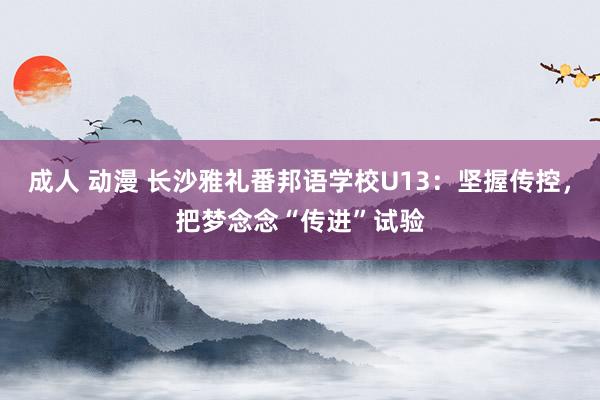 成人 动漫 长沙雅礼番邦语学校U13：坚握传控，把梦念念“传进”试验